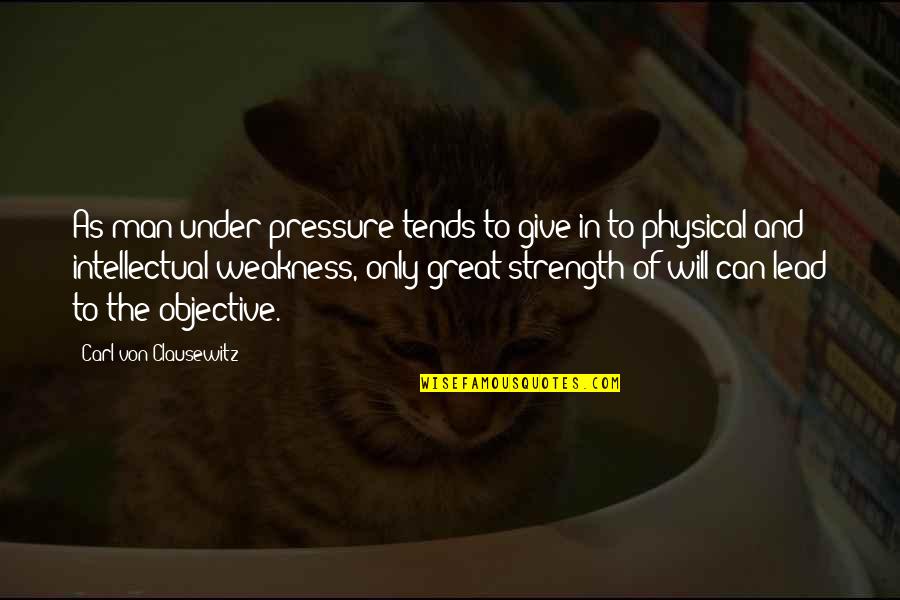 As man under pressure tends to give in to physical and intellectual weakness, only great strength of will can lead to the objective.

Carl von Clausewitz

WISEFAMOUSQUOTES.COM